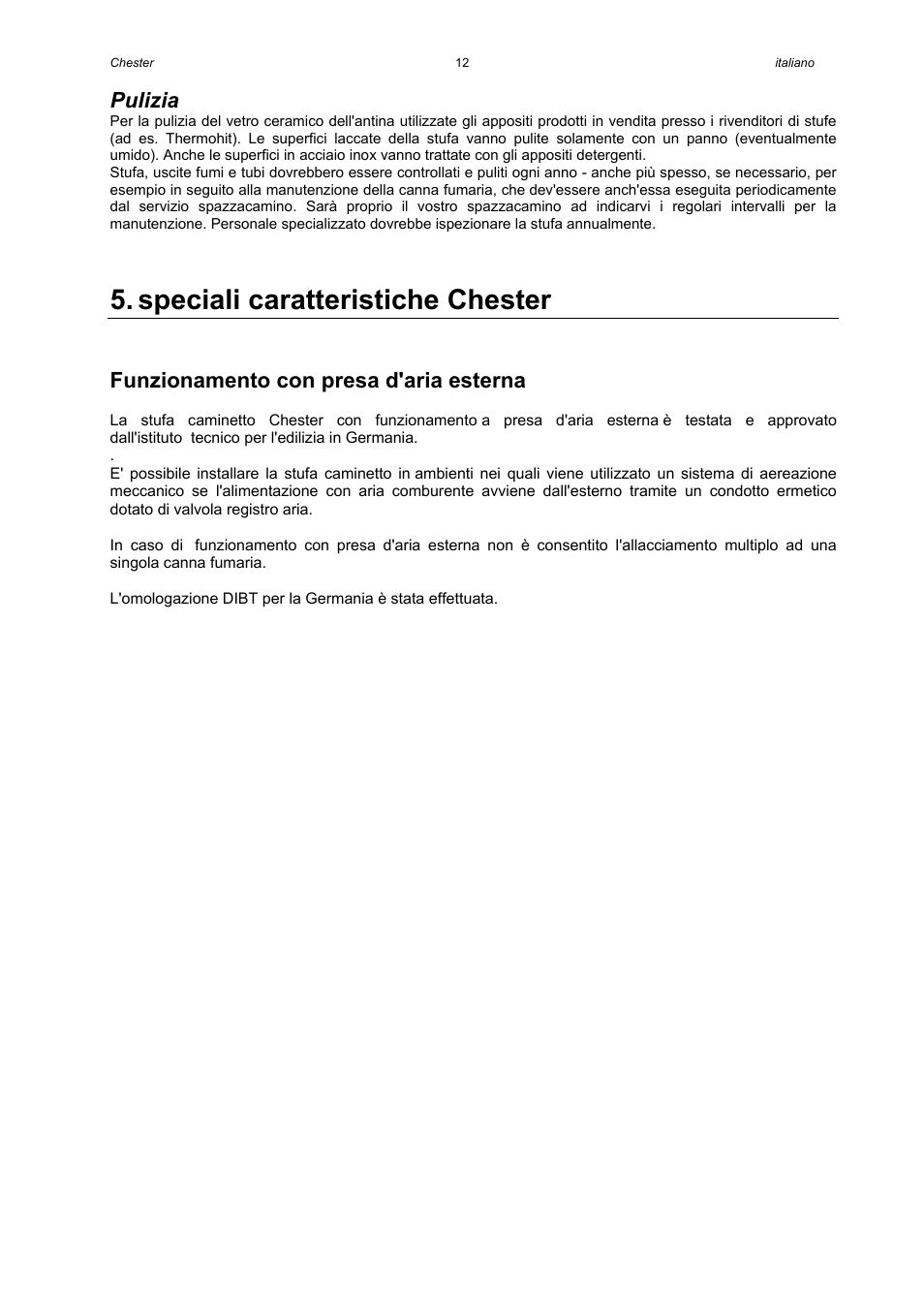 Chester 12 italiano

Pulizia

Per la pulizia del vetro ceramico dell'antina utilizzate gli appositi prodotti in vendita presso i rivenditori di stufe (ad es. Thermohit). Le superfici laccate della stufa vanno pulite solamente con un panno (eventualmente umido). Anche le superfici in acciaio inox vanno trattate con gli appositi detergenti.
Stufa, uscite fumi e tubi dovrebbero essere controllati e puliti ogni anno - anche più spesso, se necessario, per esempio in seguito alla manutenzione della canna fumaria, che dev'essere anch'essa eseguita periodicamente dal servizio spazzacamino. Sarà proprio il vostro spazzacamino ad indicarvi i regolari intervalli per la manutenzione. Personale specializzato dovrebbe ispezionare la stufa annualmente.

5. speciali caratteristiche Chester

Funzionamento con presa d'aria esterna

La stufa caminetto Chester con funzionamento a presa d'aria esterna è testata e approvato dall'istituto tecnico per l'edilizia in Germania.
.
E' possibile installare la stufa caminetto in ambienti nei quali viene utilizzato un sistema di aereazione meccanico se l'alimentazione con aria comburente avviene dall'esterno tramite un condotto ermetico dotato di valvola registro aria.

In caso di funzionamento con presa d'aria esterna non è consentito l'allacciamento multiplo ad una singola canna fumaria.

L'omologazione DIBT per la Germania è stata effettuata.